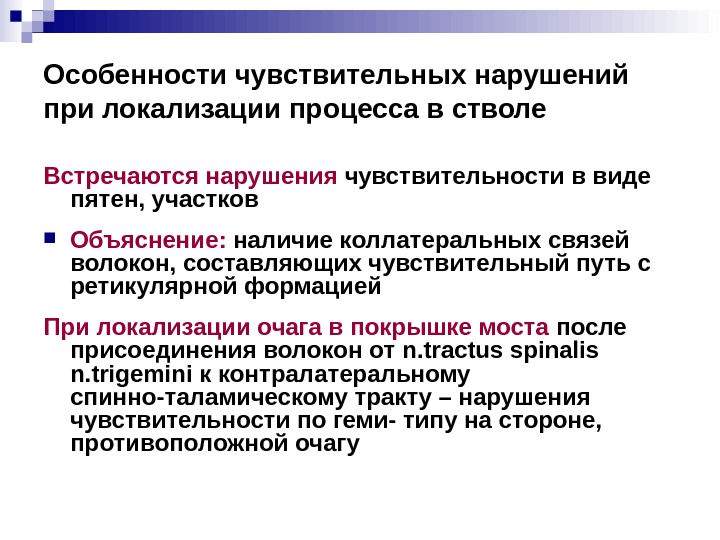 Особенности чувствительных нарушений при локализации процесса в стволе

Встречаются нарушения чувствительности в виде пятен, участков

Объяснение: наличие коллатеральных связей волокон, составляющих чувствительный путь с ретикулярной формацией

При локализации очага в покрышке моста после присоединения волокон от n.tractus spinalis n.trigemini к контралатеральному спинно-таламическому тракту – нарушения чувствительности по геми- типу на стороне, противоположной очагу